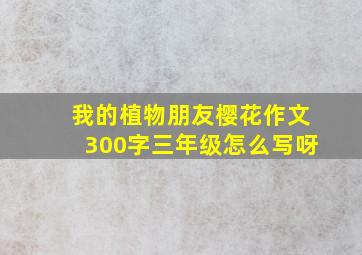 我的植物朋友樱花作文300字三年级怎么写呀